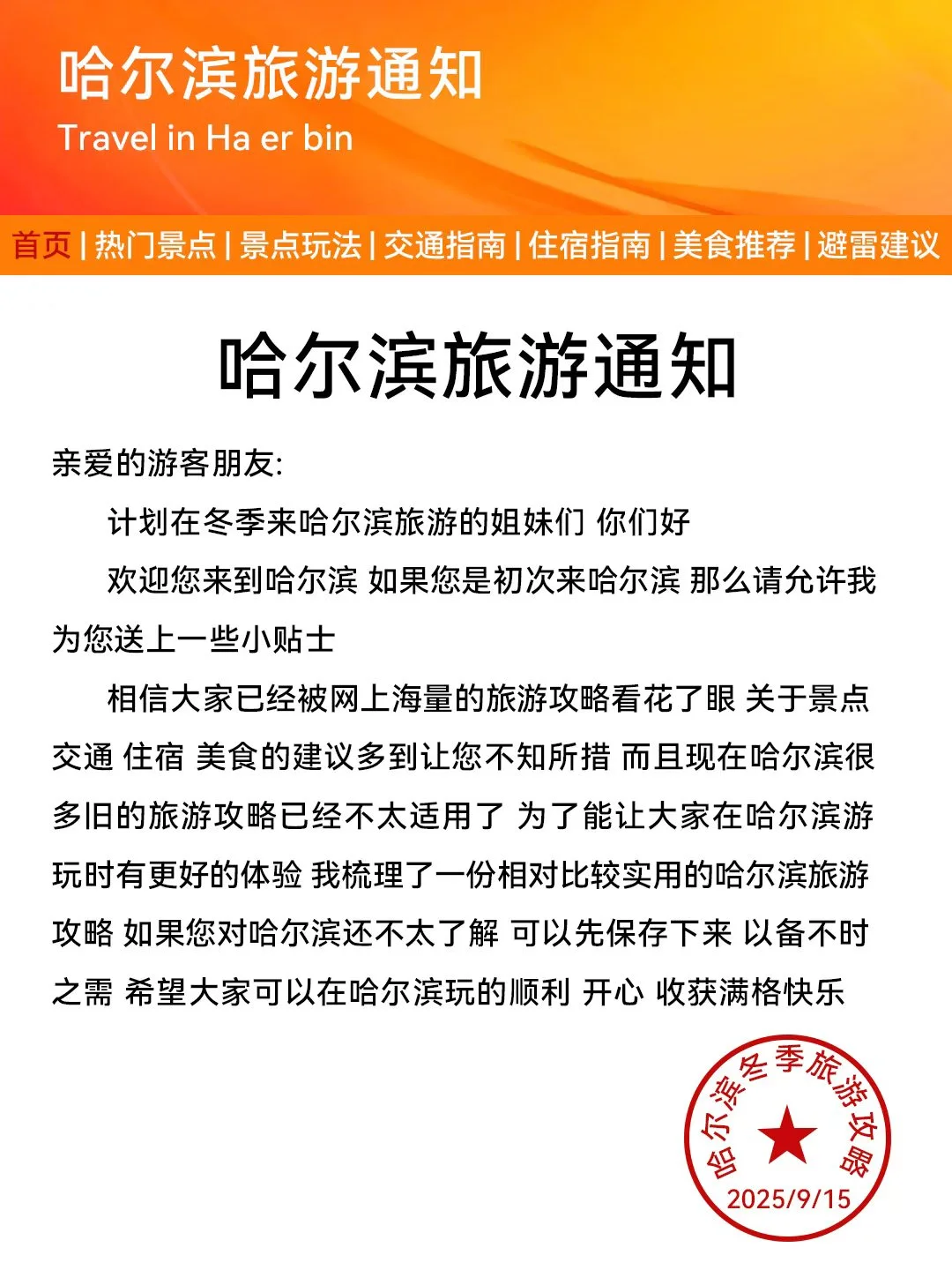 哈尔滨旅游通知
Travel in Ha er bin

首页 | 热门景点 | 景点玩法 | 交通指南 | 住宿指南 | 美食推荐 | 避雷建议

哈尔滨旅游通知

亲爱的游客朋友:

计划在冬季来哈尔滨旅游的姐妹们 你们好

欢迎您来到哈尔滨 如果您是初次来哈尔滨 那么请允许我为您送上一些小贴士

相信大家已经被网上海量的旅游攻略看花了眼 关于景点 交通 住宿 美食的建议多到让您不知所措 而且现在哈尔滨很多旧的旅游攻略已经不太适用了 为了能让大家在哈尔滨游玩时有更好的体验 我梳理了一份相对比较实用的哈尔滨旅游攻略 如果您对哈尔滨还不太了解 可以先保存下来 以备不时之需 希望大家可以在哈尔滨玩的顺利 开心 收获满格快乐

哈尔滨冬季旅游攻略
2025/9/15